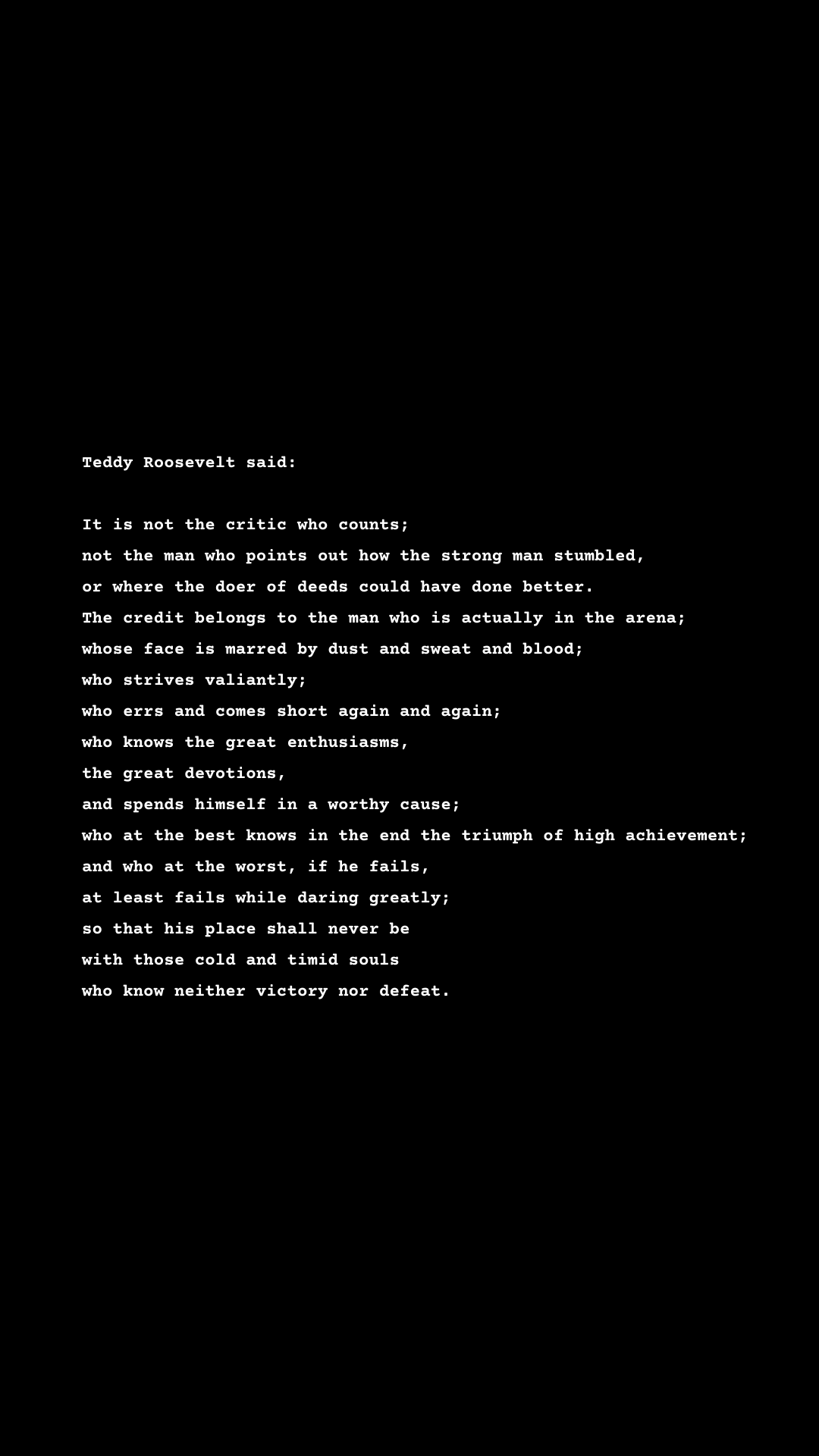 Teddy Roosevelt said:

It is not the critic who counts;
not the man who points out how the strong man stumbled,
or where the doer of deeds could have done better.
The credit belongs to the man who is actually in the arena;
whose face is marred by dust and sweat and blood;
who strives valiantly;
who errs and comes short again and again;
who knows the great enthusiasms,
the great devotions,
and spends himself in a worthy cause;
who at the best knows in the end the triumph of high achievement;
and who at the worst, if he fails,
at least fails while daring greatly;
so that his place shall never be
with those cold and timid souls
who know neither victory nor defeat.